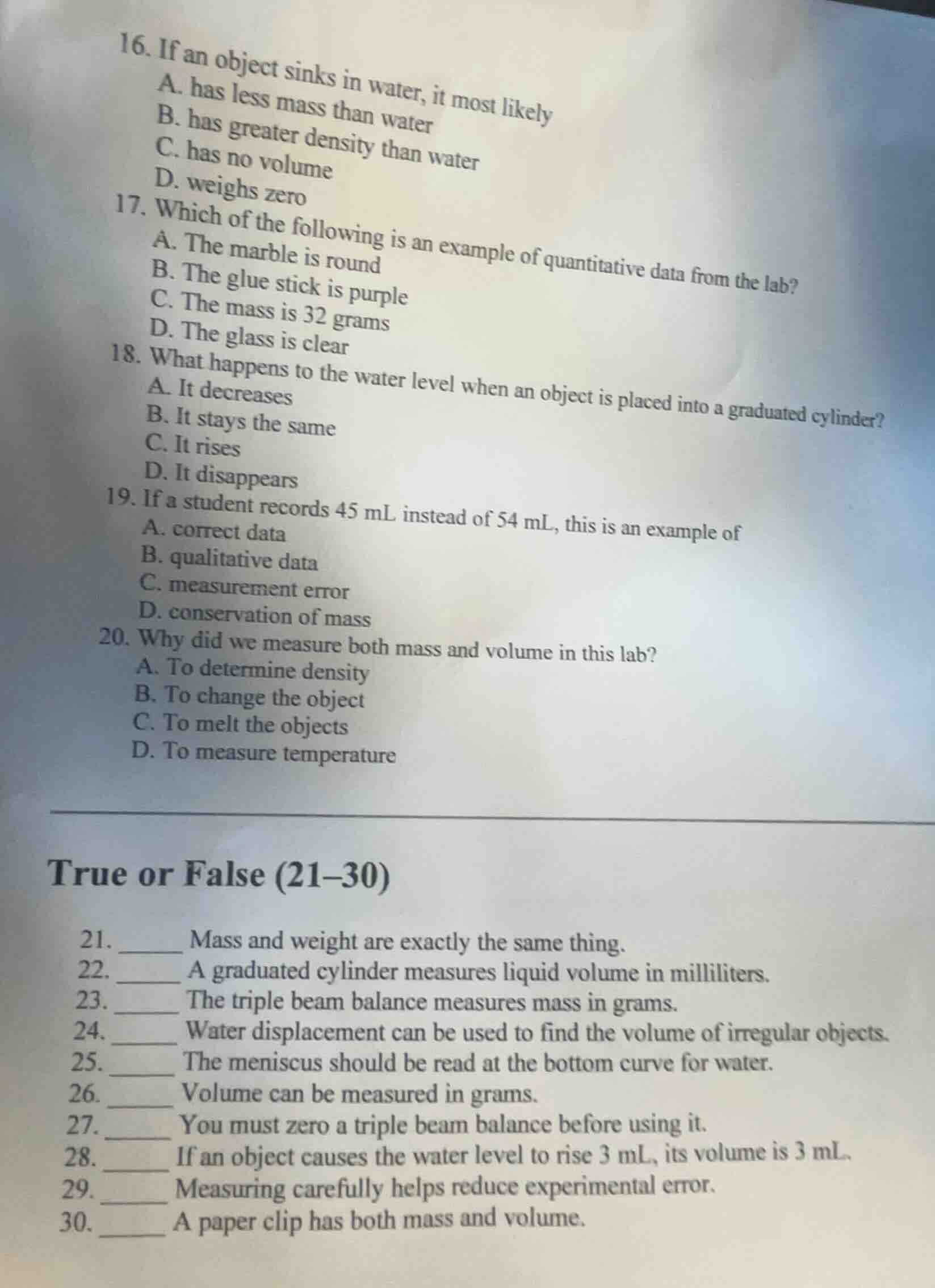 16. If an object sinks in water, it most likely
A. has less mass than water
B. has greater density than water
C. has no volume
D. weighs zero

17. Which of the following is an example of quantitative data from the lab?
A. The marble is round
B. The glue stick is purple
C. The mass is 32 grams
D. The glass is clear

18. What happens to the water level when an object is placed into a graduated cylinder?
A. It decreases
B. It stays the same
C. It rises
D. It disappears

19. If a student records 45 mL instead of 54 mL, this is an example of
A. correct data
B. qualitative data
C. measurement error
D. conservation of mass

20. Why did we measure both mass and volume in this lab?
A. To determine density
B. To change the object
C. To melt the objects
D. To measure temperature

True or False (21–30)

21. _____ Mass and weight are exactly the same thing.
22. _____ A graduated cylinder measures liquid volume in milliliters.
23. _____ The triple beam balance measures mass in grams.
24. _____ Water displacement can be used to find the volume of irregular objects.
25. _____ The meniscus should be read at the bottom curve for water.
26. _____ Volume can be measured in grams.
27. _____ You must zero a triple beam balance before using it.
28. _____ If an object causes the water level to rise 3 mL, its volume is 3 mL.
29. _____ Measuring carefully helps reduce experimental error.
30. _____ A paper clip has both mass and volume.